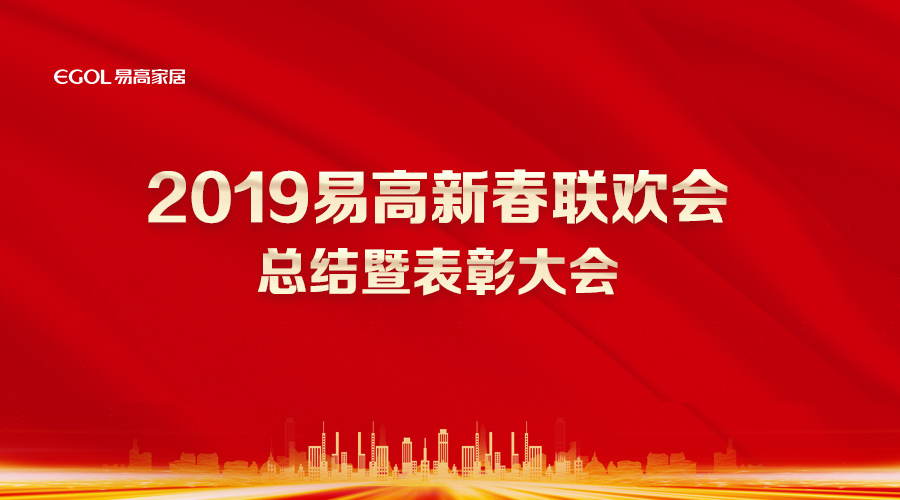 EGOL 易高家居

2019易高新春联欢会
总结暨表彰大会